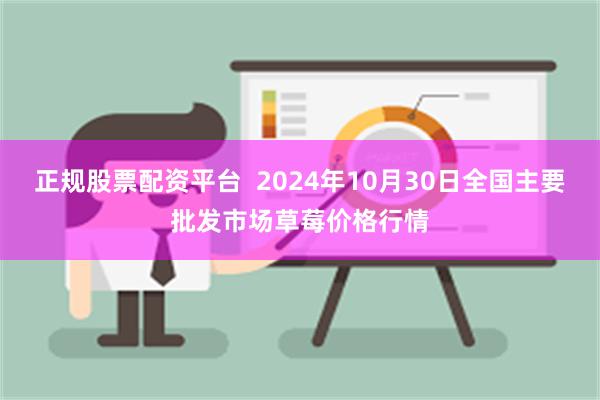 正规股票配资平台  2024年10月30日全国主要批发市场草莓价格行情